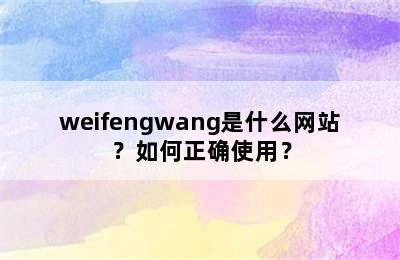 weifengwang是什么网站？如何正确使用？